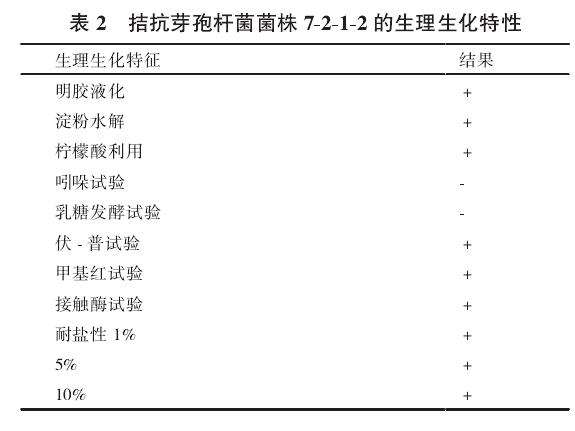 表 2　拮抗芽孢杆菌菌株 7-2-1-2 的生理生化特性

| 生理生化特征 | 结果 |
|---|---|
| 明胶液化 | + |
| 淀粉水解 | + |
| 柠檬酸利用 | + |
| 吲哚试验 | - |
| 乳糖发酵试验 | - |
| 伏 - 普试验 | + |
| 甲基红试验 | + |
| 接触酶试验 | + |
| 耐盐性 1% | + |
| 5% | + |
| 10% | + |